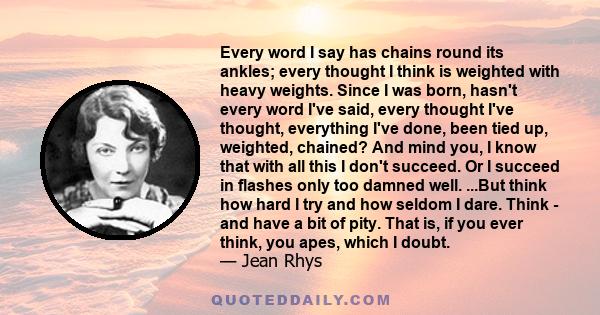 Every word I say has chains round its ankles; every thought I think is weighted with heavy weights. Since I was born, hasn't every word I've said, every thought I've thought, everything I've done, been tied up, weighted, chained? And mind you, I know that with all this I don't succeed. Or I succeed in flashes only too damned well. ...But think how hard I try and how seldom I dare. Think - and have a bit of pity. That is, if you ever think, you apes, which I doubt.
— Jean Rhys

QUOTEDDAILY.COM